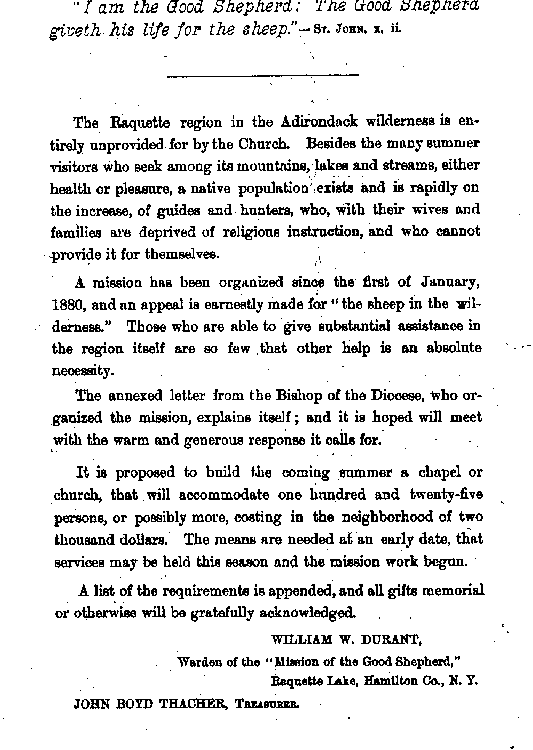 "I am the Good Shepherd: The Good Shepherd giveth his life for the sheep."—St. John, x, ii.

The Raquette region in the Adirondack wilderness is entirely unprovided for by the Church. Besides the many summer visitors who seek among its mountains, lakes and streams, either health or pleasure, a native population exists and is rapidly on the increase, of guides and hunters, who, with their wives and families are deprived of religious instruction, and who cannot provide it for themselves.

A mission has been organized since the first of January, 1880, and an appeal is earnestly made for "the sheep in the wilderness." Those who are able to give substantial assistance in the region itself are so few that other help is an absolute necessity.

The annexed letter from the Bishop of the Diocese, who organized the mission, explains itself; and it is hoped will meet with the warm and generous response it calls for.

It is proposed to build the coming summer a chapel or church, that will accommodate one hundred and twenty-five persons, or possibly more, costing in the neighborhood of two thousand dollars. The means are needed at an early date, that services may be held this season and the mission work begun.

A list of the requirements is appended, and all gifts memorial or otherwise will be gratefully acknowledged.

WILLIAM W. DURANT,

Warden of the "Mission of the Good Shepherd,"

Raquette Lake, Hamilton Co., N. Y.

JOHN BOYD THACHER, Treasurer.